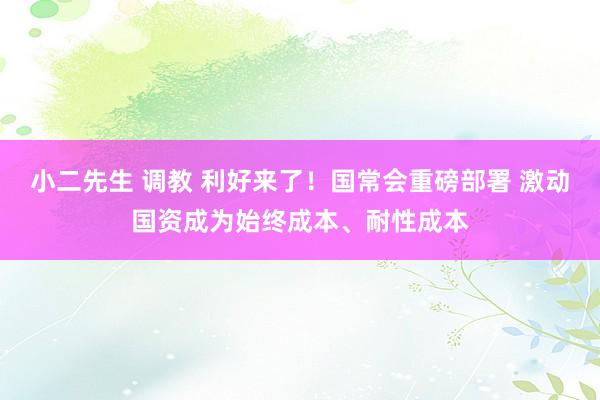 小二先生 调教 利好来了！国常会重磅部署 激动国资成为始终成本、耐性成本